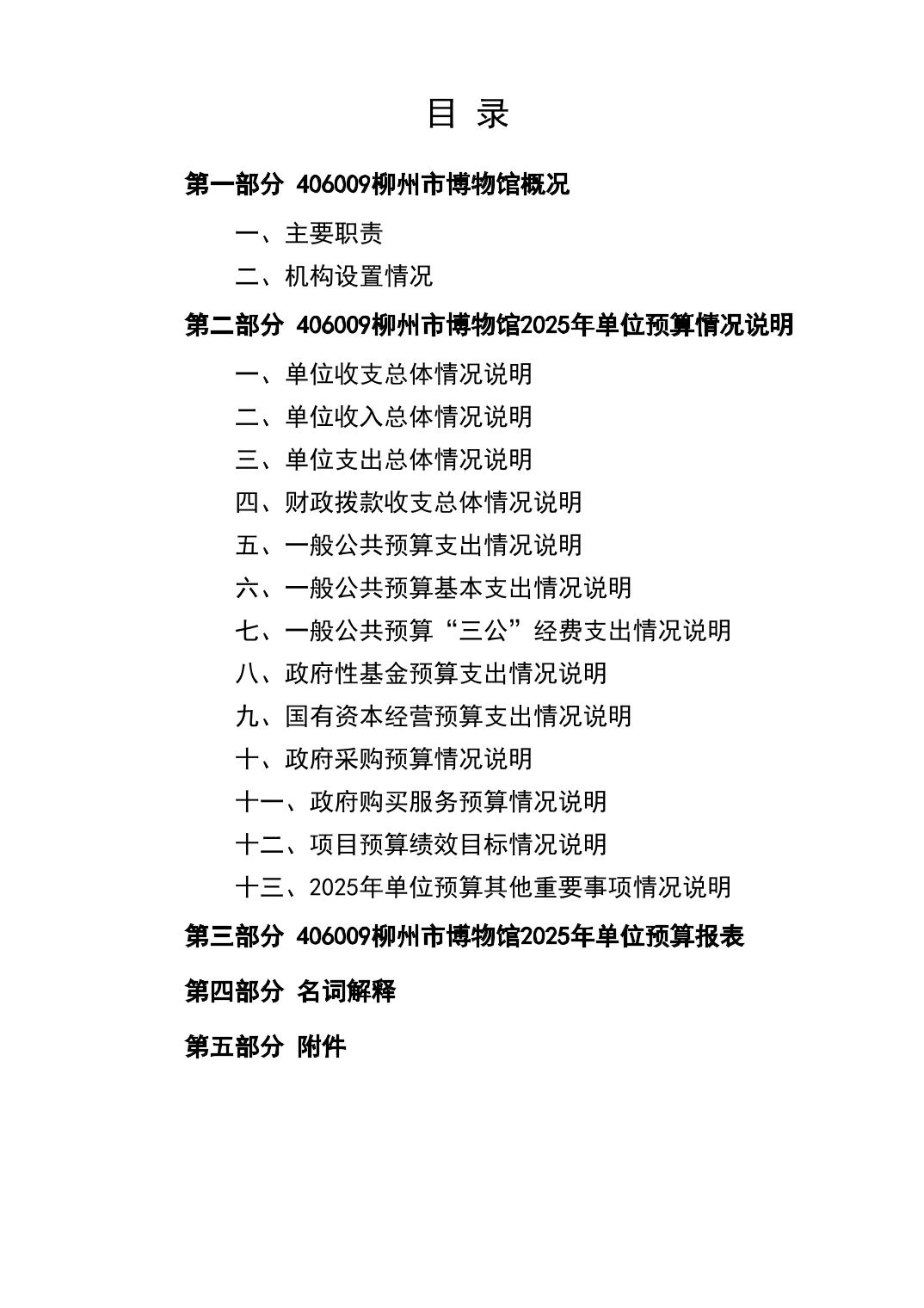 目 录

第一部分 406009柳州市博物馆概况

一、主要职责

二、机构设置情况

第二部分 406009柳州市博物馆2025年单位预算情况说明

一、单位收支总体情况说明

二、单位收入总体情况说明

三、单位支出总体情况说明

四、财政拨款收支总体情况说明

五、一般公共预算支出情况说明

六、一般公共预算基本支出情况说明

七、一般公共预算“三公”经费支出情况说明

八、政府性基金预算支出情况说明

九、国有资本经营预算支出情况说明

十、政府采购预算情况说明

十一、政府购买服务预算情况说明

十二、项目预算绩效目标情况说明

十三、2025年单位预算其他重要事项情况说明

第三部分 406009柳州市博物馆2025年单位预算报表

第四部分 名词解释

第五部分 附件